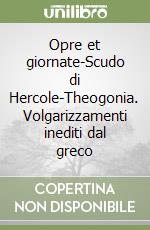 unilibro

Opre et giornate-Scudo di Hercole-Theogonia. Volgarizzamenti inediti dal greco

COPERTINA NON DISPONIBILE